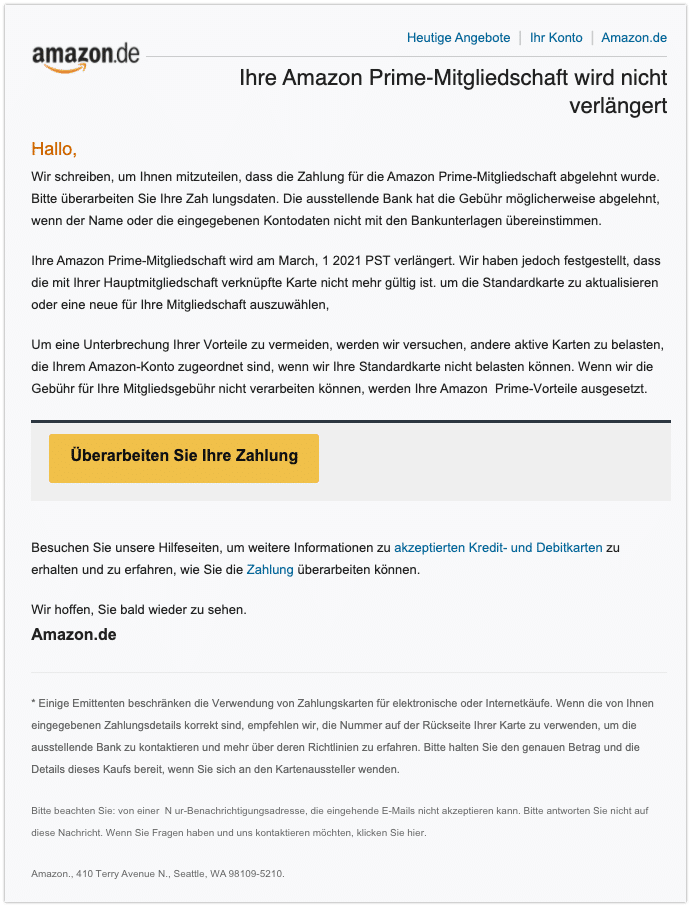 amazon.de

Heutige Angebote | Ihr Konto | Amazon.de

Ihre Amazon Prime-Mitgliedschaft wird nicht verlängert

Hallo,

Wir schreiben, um Ihnen mitzuteilen, dass die Zahlung für die Amazon Prime-Mitgliedschaft abgelehnt wurde. Bitte überarbeiten Sie Ihre Zah lungsdaten. Die ausstellende Bank hat die Gebühr möglicherweise abgelehnt, wenn der Name oder die eingegebenen Kontodaten nicht mit den Bankunterlagen übereinstimmen.

Ihre Amazon Prime-Mitgliedschaft wird am March, 1 2021 PST verlängert. Wir haben jedoch festgestellt, dass die mit Ihrer Hauptmitgliedschaft verknüpfte Karte nicht mehr gültig ist. um die Standardkarte zu aktualisieren oder eine neue für Ihre Mitgliedschaft auszuwählen,

Um eine Unterbrechung Ihrer Vorteile zu vermeiden, werden wir versuchen, andere aktive Karten zu belasten, die Ihrem Amazon-Konto zugeordnet sind, wenn wir Ihre Standardkarte nicht belasten können. Wenn wir die Gebühr für Ihre Mitgliedsgebühr nicht verarbeiten können, werden Ihre Amazon Prime-Vorteile ausgesetzt.

Überarbeiten Sie Ihre Zahlung

Besuchen Sie unsere Hilfeseiten, um weitere Informationen zu akzeptierten Kredit- und Debitkarten zu erhalten und zu erfahren, wie Sie die Zahlung überarbeiten können.

Wir hoffen, Sie bald wieder zu sehen.

Amazon.de

* Einige Emittenten beschränken die Verwendung von Zahlungskarten für elektronische oder Internetkäufe. Wenn die von Ihnen eingegebenen Zahlungsdetails korrekt sind, empfehlen wir, die Nummer auf der Rückseite Ihrer Karte zu verwenden, um die ausstellende Bank zu kontaktieren und mehr über deren Richtlinien zu erfahren. Bitte halten Sie den genauen Betrag und die Details dieses Kaufs bereit, wenn Sie sich an den Kartenaussteller wenden.

Bitte beachten Sie: von einer N ur-Benachrichtigungsadresse, die eingehende E-Mails nicht akzeptieren kann. Bitte antworten Sie nicht auf diese Nachricht. Wenn Sie Fragen haben und uns kontaktieren möchten, klicken Sie hier.

Amazon., 410 Terry Avenue N., Seattle, WA 98109-5210.